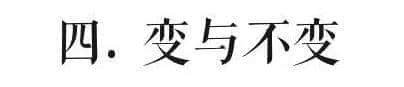 四. 变与不变